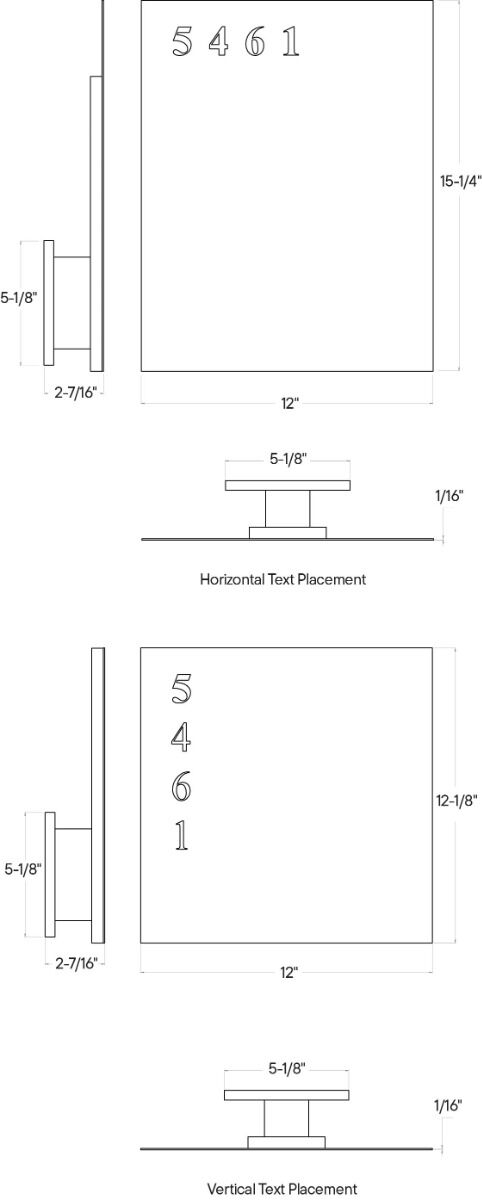 5 4 6 1

15-1/4"

5-1/8"

2-7/16"

12"

5-1/8"

1/16"

Horizontal Text Placement

5
4
6
1

12-1/8"

5-1/8"

2-7/16"

12"

5-1/8"

1/16"

Vertical Text Placement